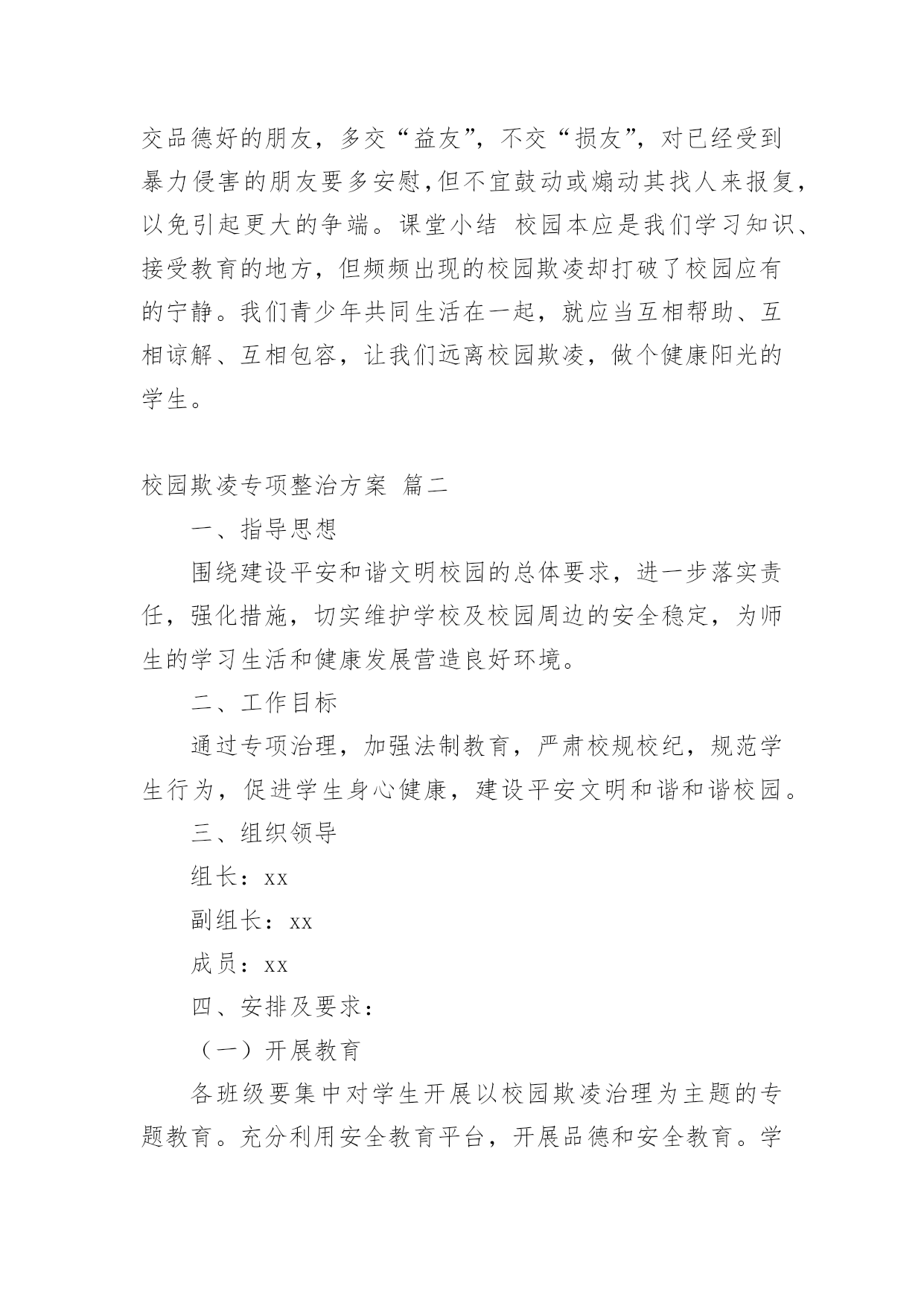 交品德好的朋友，多交“益友”，不交“损友”，对已经受到暴力侵害的朋友要多安慰,但不宜鼓动或煽动其找人来报复，以免引起更大的争端。课堂小结 校园本应是我们学习知识、接受教育的地方，但频频出现的校园欺凌却打破了校园应有的宁静。我们青少年共同生活在一起，就应当互相帮助、互相谅解、互相包容，让我们远离校园欺凌，做个健康阳光的学生。

校园欺凌专项整治方案 篇二

一、指导思想

围绕建设平安和谐文明校园的总体要求，进一步落实责任，强化措施，切实维护学校及校园周边的安全稳定，为师生的学习生活和健康发展营造良好环境。

二、工作目标

通过专项治理，加强法制教育，严肃校规校纪，规范学生行为，促进学生身心健康，建设平安文明和谐和谐校园。

三、组织领导

组长：xx

副组长：xx

成员：xx

四、安排及要求：

（一）开展教育

各班级要集中对学生开展以校园欺凌治理为主题的专题教育。充分利用安全教育平台，开展品德和安全教育。学